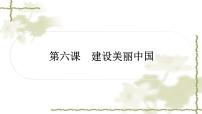 第六课　建设美丽中国